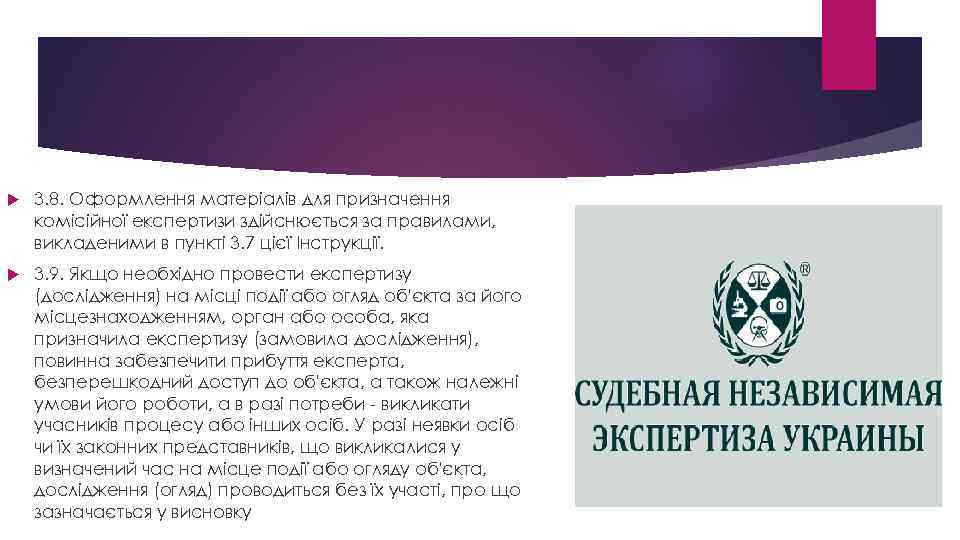 3.8. Оформлення матеріалів для призначення комісійної експертизи здійснюється за правилами, викладеними в пункті 3.7 цієї Інструкції.

3.9. Якщо необхідно провести експертизу (дослідження) на місці події або огляд об'єкта за його місцезнаходженням, орган або особа, яка призначила експертизу (замовила дослідження), повинна забезпечити прибуття експерта, безперешкодний доступ до об'єкта, а також належні умови його роботи, а в разі потреби - викликати учасників процесу або інших осіб. У разі неявки осіб чи їх законних представників, що викликалися у визначений час на місце події або огляду об'єкта, дослідження (огляд) проводиться без їх участі, про що зазначається у висновку

®

СУДЕБНАЯ НЕЗАВИСИМАЯ ЭКСПЕРТИЗА УКРАИНЫ